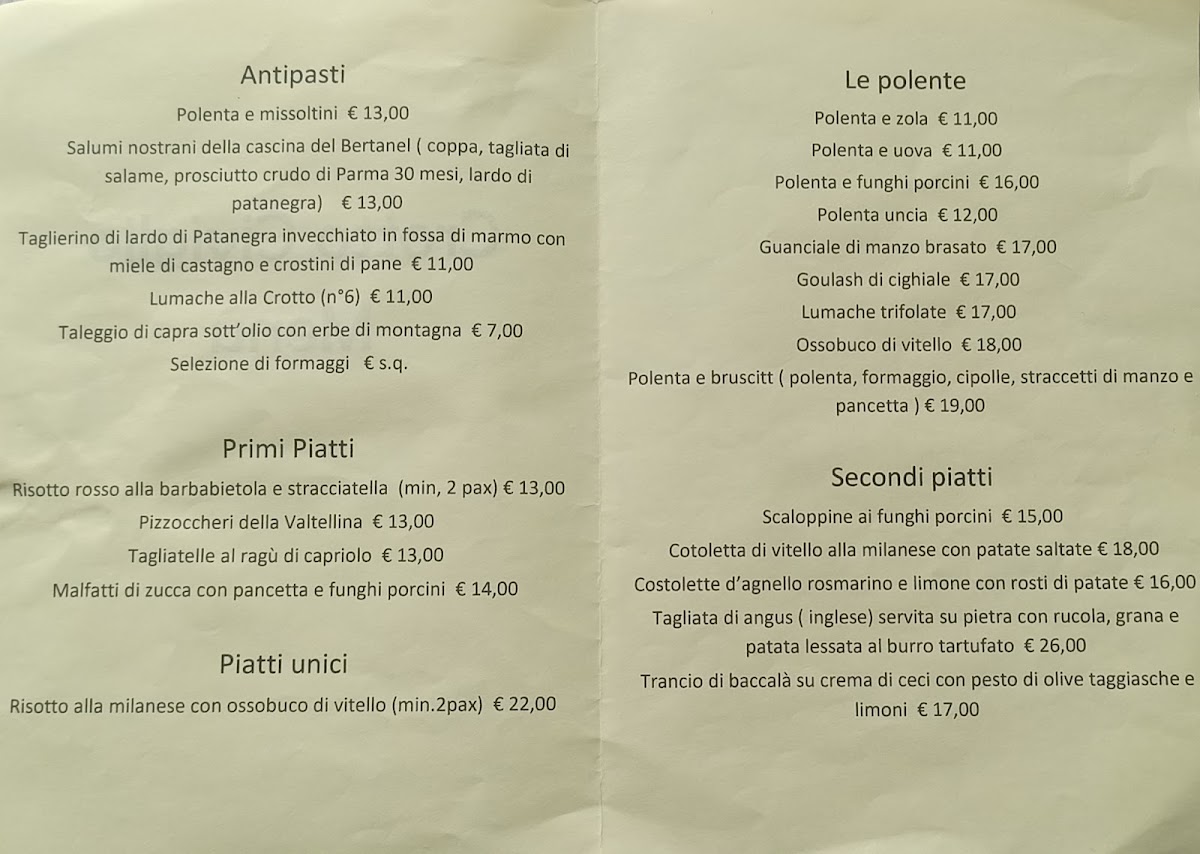 Antipasti

Polenta e missoltini € 13,00

Salumi nostrani della cascina del Bertanel ( coppa, tagliata di salame, prosciutto crudo di Parma 30 mesi, lardo di patanegra) € 13,00

Taglierino di lardo di Patanegra invecchiato in fossa di marmo con miele di castagno e crostini di pane € 11,00

Lumache alla Crotto (n°6) € 11,00

Taleggio di capra sott'olio con erbe di montagna € 7,00

Selezione di formaggi € s.q.

Primi Piatti

Risotto rosso alla barbabietola e stracciatella (min, 2 pax) € 13,00

Pizzoccheri della Valtellina € 13,00

Tagliatelle al ragù di capriolo € 13,00

Malfatti di zucca con pancetta e funghi porcini € 14,00

Piatti unici

Risotto alla milanese con ossobuco di vitello (min.2pax) € 22,00

Le polente

Polenta e zola € 11,00

Polenta e uova € 11,00

Polenta e funghi porcini € 16,00

Polenta uncia € 12,00

Guanciale di manzo brasato € 17,00

Goulash di cighiale € 17,00

Lumache trifolate € 17,00

Ossobuco di vitello € 18,00

Polenta e bruscitt ( polenta, formaggio, cipolle, straccetti di manzo e pancetta ) € 19,00

Secondi piatti

Scaloppine ai funghi porcini € 15,00

Cotoletta di vitello alla milanese con patate saltate € 18,00

Costolette d'agnello rosmarino e limone con rosti di patate € 16,00

Tagliata di angus ( inglese) servita su pietra con rucola, grana e patata lessata al burro tartufato € 26,00

Trancio di baccalà su crema di ceci con pesto di olive taggiasche e limoni € 17,00